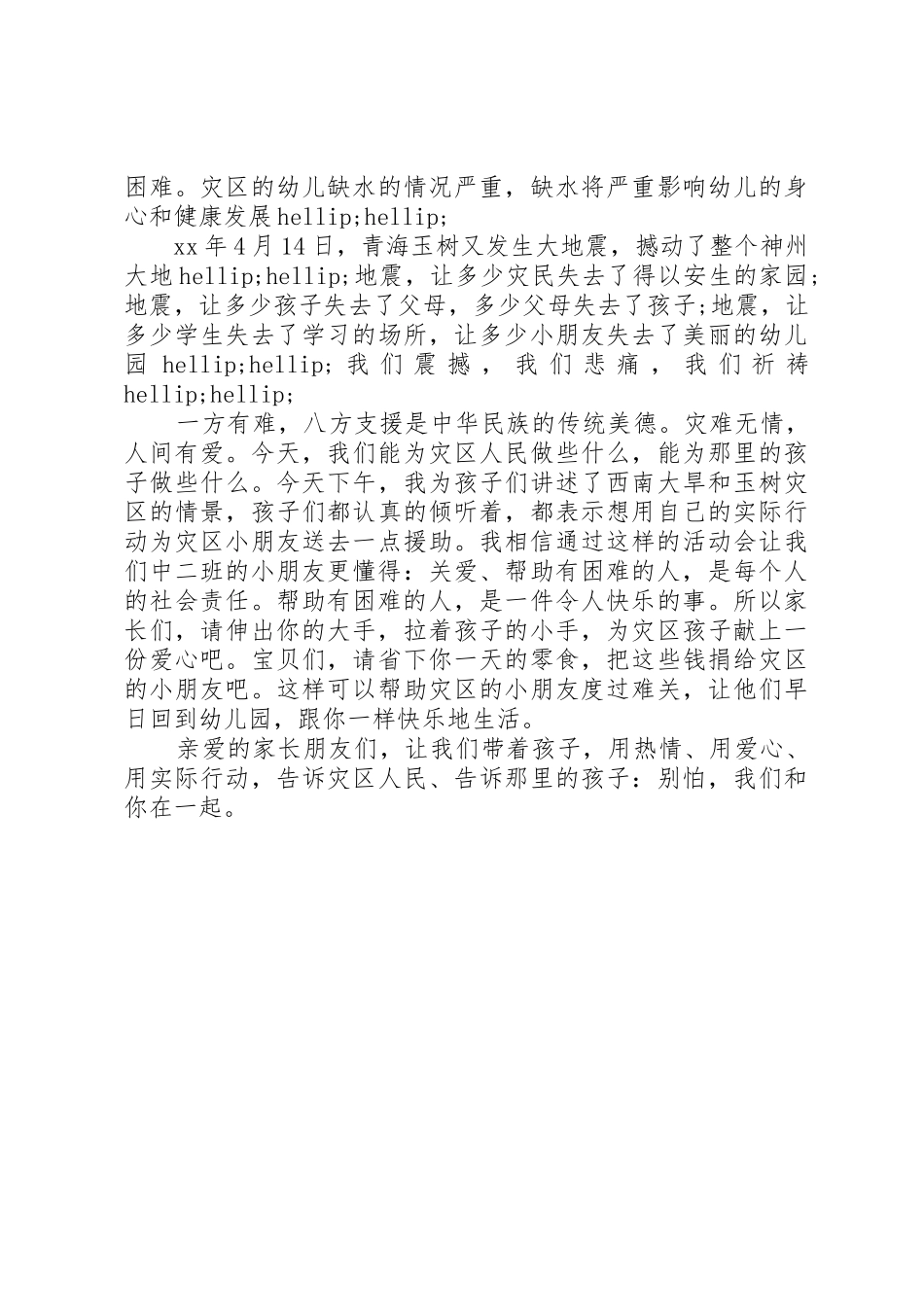 困难。灾区的幼儿缺水的情况严重，缺水将严重影响幼儿的身心和健康发展hellip;hellip;

xx年4月14日，青海玉树又发生大地震，撼动了整个神州大地hellip;hellip;地震，让多少灾民失去了得以安生的家园;地震，让多少孩子失去了父母，多少父母失去了孩子;地震，让多少学生失去了学习的场所，让多少小朋友失去了美丽的幼儿园 hellip;hellip;我们震撼，我们悲痛，我们祈祷hellip;hellip;

一方有难，八方支援是中华民族的传统美德。灾难无情，人间有爱。今天，我们能为灾区人民做些什么，能为那里的孩子做些什么。今天下午，我为孩子们讲述了西南大旱和玉树灾区的情景，孩子们都认真的倾听着，都表示想用自己的实际行动为灾区小朋友送去一点援助。我相信通过这样的活动会让我们中二班的小朋友更懂得：关爱、帮助有困难的人，是每个人的社会责任。帮助有困难的人，是一件令人快乐的事。所以家长们，请伸出你的大手，拉着孩子的小手，为灾区孩子献上一份爱心吧。宝贝们，请省下你一天的零食，把这些钱捐给灾区的小朋友吧。这样可以帮助灾区的小朋友度过难关，让他们早日回到幼儿园，跟你一样快乐地生活。

亲爱的家长朋友们，让我们带着孩子，用热情、用爱心、用实际行动，告诉灾区人民、告诉那里的孩子：别怕，我们和你在一起。